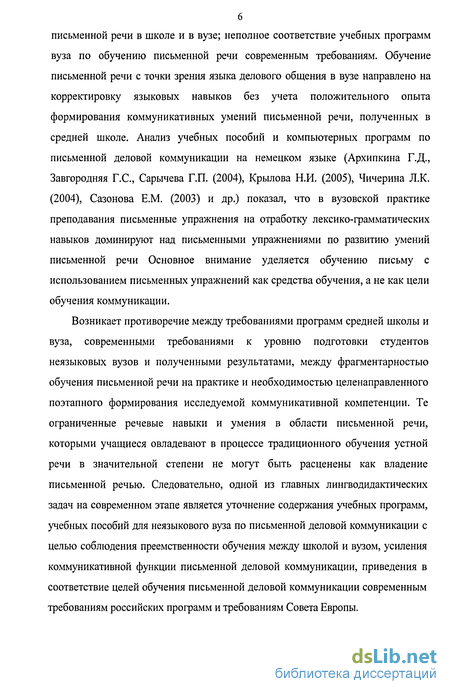 6

письменной речи в школе и в вузе; неполное соответствие учебных программ вуза по обучению письменной речи современным требованиям. Обучение письменной речи с точки зрения языка делового общения в вузе направлено на корректировку языковых навыков без учета положительного опыта формирования коммуникативных умений письменной речи, полученных в средней школе. Анализ учебных пособий и компьютерных программ по письменной деловой коммуникации на немецком языке (Архипкина Г.Д., Завгородняя Г.С., Сарычева Г.П. (2004), Крылова Н.И. (2005), Чичерина Л.К. (2004), Сазонова Е.М. (2003) и др.) показал, что в вузовской практике преподавания письменные упражнения на отработку лексико-грамматических навыков доминируют над письменными упражнениями по развитию умений письменной речи Основное внимание уделяется обучению письму с использованием письменных упражнений как средства обучения, а не как цели обучения коммуникации.

Возникает противоречие между требованиями программ средней школы и вуза, современными требованиями к уровню подготовки студентов неязыковых вузов и полученными результатами, между фрагментарностью обучения письменной речи на практике и необходимостью целенаправленного поэтапного формирования исследуемой коммуникативной компетенции. Те ограниченные речевые навыки и умения в области письменной речи, которыми учащиеся овладевают в процессе традиционного обучения устной речи в значительной степени не могут быть расценены как владение письменной речью. Следовательно, одной из главных лингводидактических задач на современном этапе является уточнение содержания учебных программ, учебных пособий для неязыкового вуза по письменной деловой коммуникации с целью соблюдения преемственности обучения между школой и вузом, усиления коммуникативной функции письменной деловой коммуникации, приведения в соответствие целей обучения письменной деловой коммуникации современным требованиям российских программ и требованиям Совета Европы.

dsLib.net
библиотека диссертаций